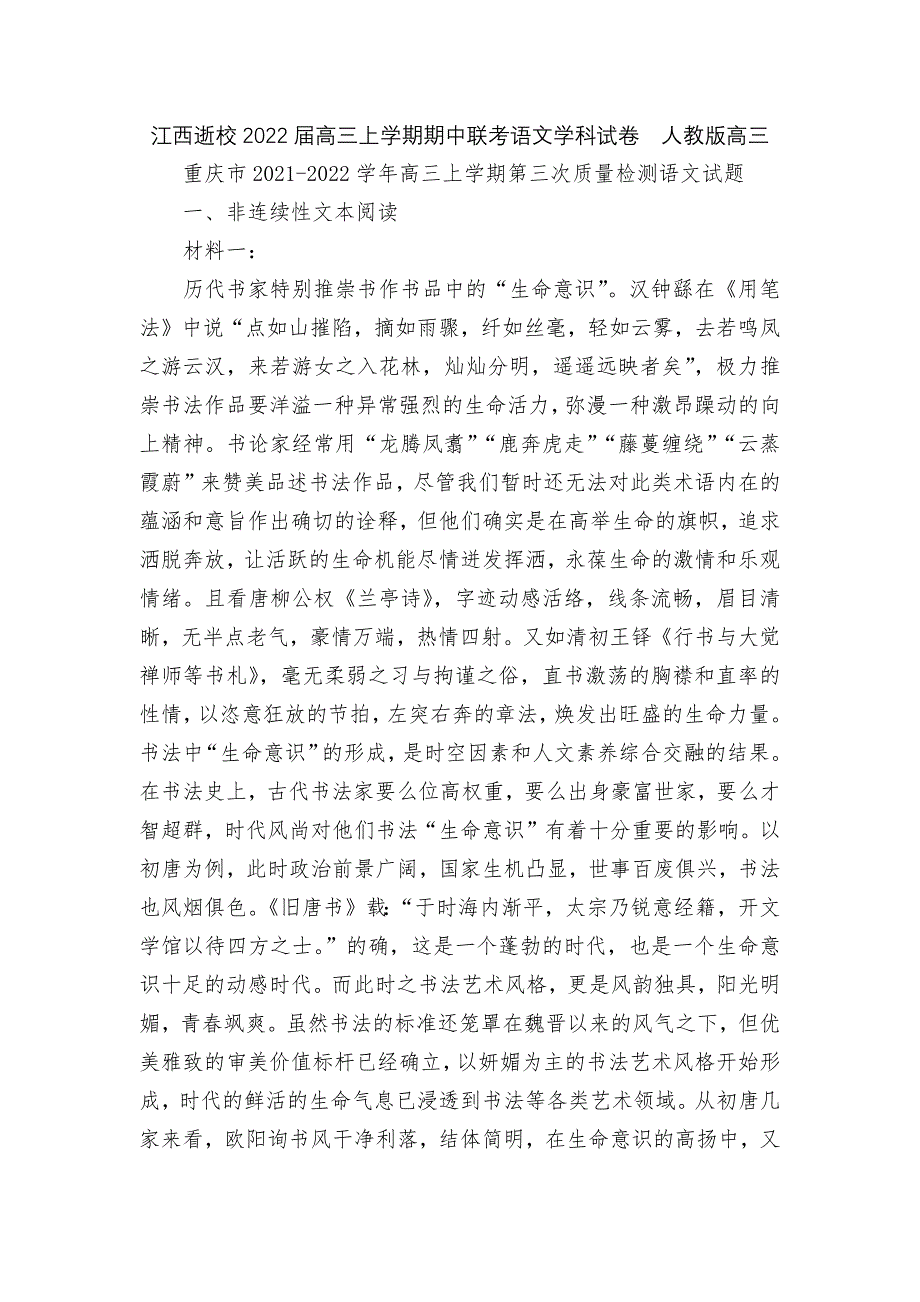 江西逝校2022届高三上学期期中联考语文学科试卷 人教版高三

重庆市2021-2022学年高三上学期第三次质量检测语文试题

一、非连续性文本阅读

材料一：

历代书家特别推崇书作书品中的“生命意识”。汉钟繇在《用笔法》中说“点如山摧陷，摘如雨骤，纤如丝毫，轻如云雾，去若鸣凤之游云汉，来若游女之入花林，灿灿分明，遥遥远映者矣”，极力推崇书法作品要洋溢一种异常强烈的生命活力，弥漫一种激昂躁动的向上精神。书论家经常用“龙腾凤翥”“鹿奔虎走”“藤蔓缠绕”“云蒸霞蔚”来赞美品述书法作品，尽管我们暂时还无法对此类术语内在的蕴涵和意旨作出确切的诠释，但他们确实是在高举生命的旗帜，追求洒脱奔放，让活跃的生命机能尽情迸发挥洒，永葆生命的激情和乐观情绪。且看唐柳公权《兰亭诗》，字迹动感活络，线条流畅，眉目清晰，无半点老气，豪情万端，热情四射。又如清初王铎《行书与大觉禅师等书札》，毫无柔弱之习与拘谨之俗，直书激荡的胸襟和直率的性情，以恣意狂放的节拍，左突右奔的章法，焕发出旺盛的生命力量。书法中“生命意识”的形成，是时空因素和人文素养综合交融的结果。在书法史上，古代书法家要么位高权重，要么出身豪富世家，要么才智超群，时代风尚对他们书法“生命意识”有着十分重要的影响。以初唐为例，此时政治前景广阔，国家生机凸显，世事百废俱兴，书法也风烟俱色。《旧唐书》载：“于时海内渐平，太宗乃锐意经籍，开文学馆以待四方之士。”的确，这是一个蓬勃的时代，也是一个生命意识十足的动感时代。而此时之书法艺术风格，更是风韵独具，阳光明媚，青春飒爽。虽然书法的标准还笼罩在魏晋以来的风气之下，但优美雅致的审美价值标杆已经确立，以妍媚为主的书法艺术风格开始形成，时代的鲜活的生命气息已浸透到书法等各类艺术领域。从初唐几家来看，欧阳询书风干净利落，结体简明，在生命意识的高扬中，又